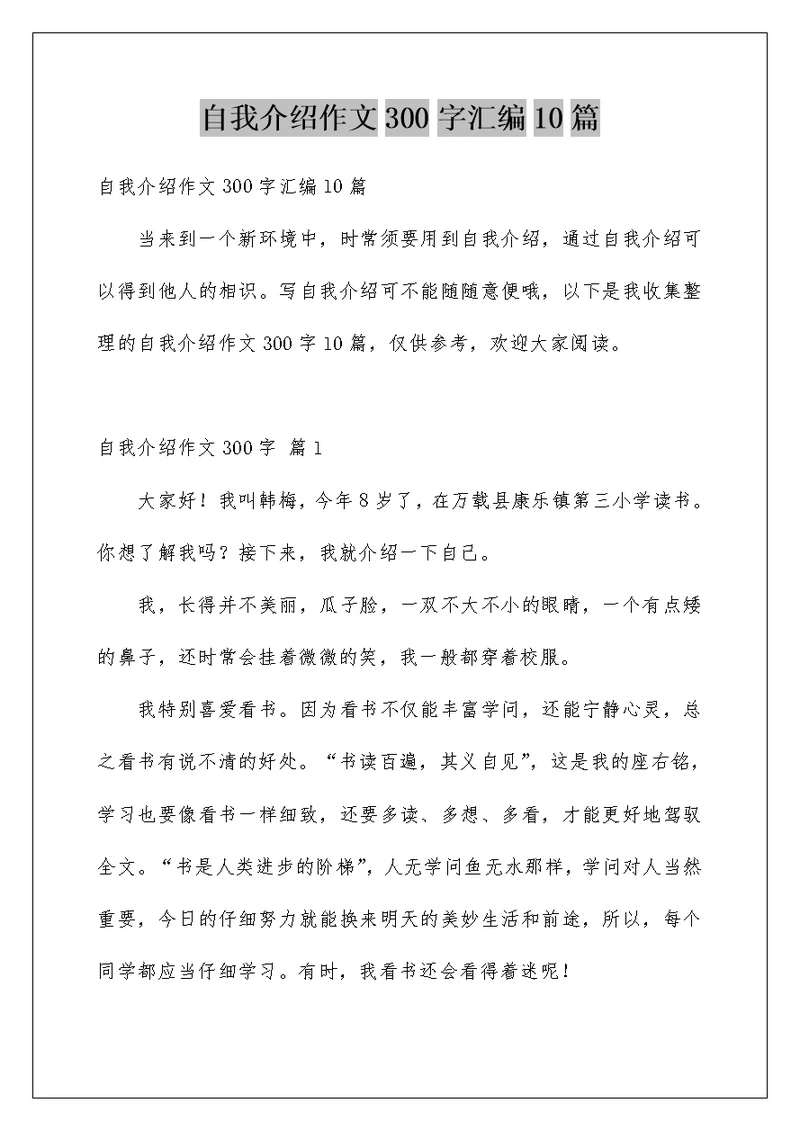 自我介绍作文 300 字汇编 10 篇

自我介绍作文 300 字汇编 10 篇

当来到一个新环境中，时常须要用到自我介绍，通过自我介绍可以得到他人的相识。写自我介绍可不能随随意便哦，以下是我收集整理的自我介绍作文 300 字 10 篇，仅供参考，欢迎大家阅读。

自我介绍作文 300 字 篇 1

大家好！我叫韩梅，今年 8 岁了，在万载县康乐镇第三小学读书。你想了解我吗？接下来，我就介绍一下自己。

我，长得并不美丽，瓜子脸，一双不大不小的眼睛，一个有点矮的鼻子，还时常会挂着微微的笑，我一般都穿着校服。

我特别喜爱看书。因为看书不仅能丰富学问，还能宁静心灵，总之看书有说不清的好处。“书读百遍，其义自见”，这是我的座右铭，学习也要像看书一样细致，还要多读、多想、多看，才能更好地驾驭全文。“书是人类进步的阶梯”，人无学问鱼无水那样，学问对人当然重要，今日的仔细努力就能换来明天的美妙生活和前途，所以，每个同学都应当仔细学习。有时，我看书还会看得着迷呢！